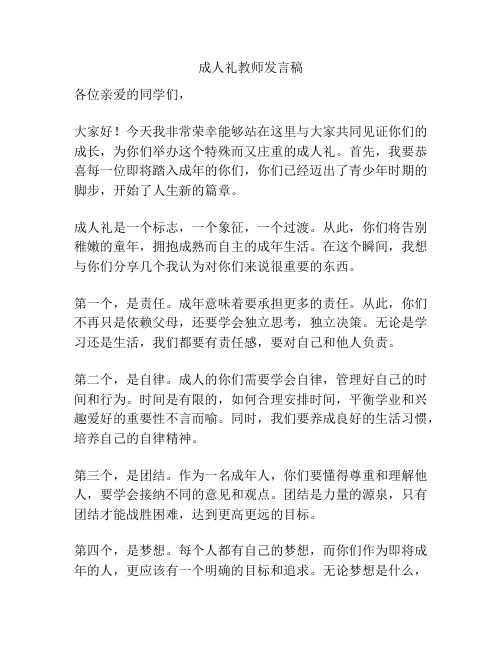 成人礼教师发言稿

各位亲爱的同学们，

大家好！今天我非常荣幸能够站在这里与大家共同见证你们的成长，为你们举办这个特殊而又庄重的成人礼。首先，我要恭喜每一位即将踏入成年的你们，你们已经迈出了青少年时期的脚步，开始了人生新的篇章。

成人礼是一个标志，一个象征，一个过渡。从此，你们将告别稚嫩的童年，拥抱成熟而自主的成年生活。在这个瞬间，我想与你们分享几个我认为对你们来说很重要的东西。

第一个，是责任。成年意味着要承担更多的责任。从此，你们不再只是依赖父母，还要学会独立思考，独立决策。无论是学习还是生活，我们都要有责任感，要对自己和他人负责。

第二个，是自律。成人的你们需要学会自律，管理好自己的时间和行为。时间是有限的，如何合理安排时间，平衡学业和兴趣爱好的重要性不言而喻。同时，我们要养成良好的生活习惯，培养自己的自律精神。

第三个，是团结。作为一名成年人，你们要懂得尊重和理解他人，要学会接纳不同的意见和观点。团结是力量的源泉，只有团结才能战胜困难，达到更高更远的目标。

第四个，是梦想。每个人都有自己的梦想，而你们作为即将成年的人，更应该有一个明确的目标和追求。无论梦想是什么，